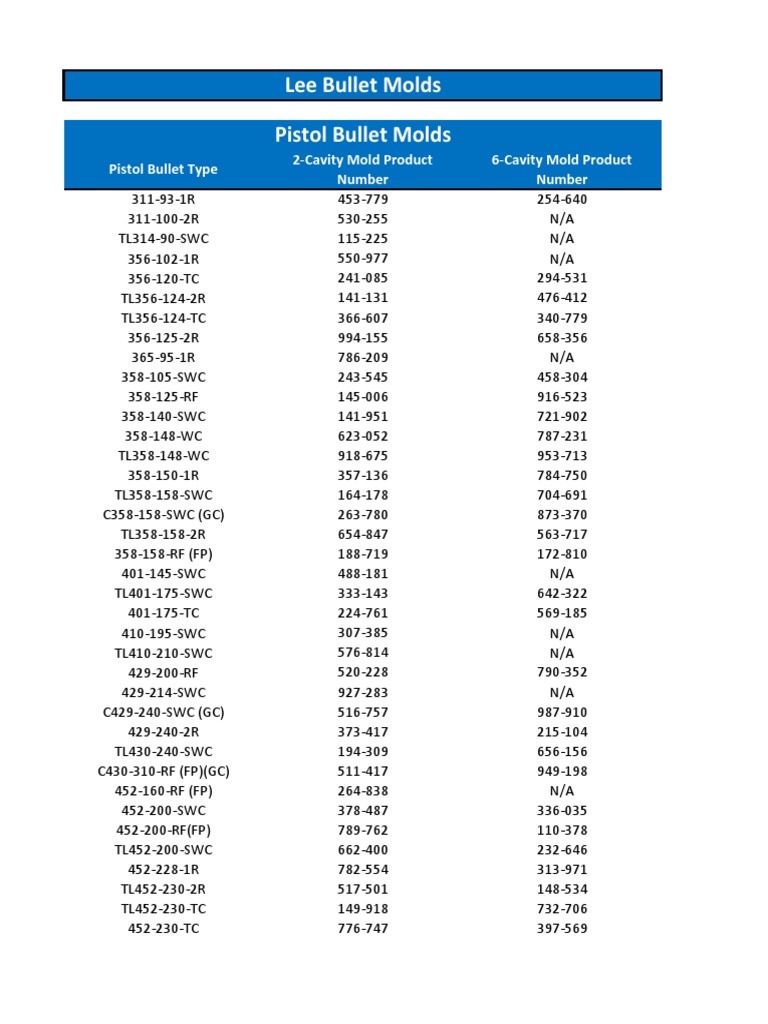 Lee Bullet Molds

Pistol Bullet Molds

| Pistol Bullet Type | 2-Cavity Mold Product Number | 6-Cavity Mold Product Number |
|---|---|---|
| 311-93-1R | 453-779 | 254-640 |
| 311-100-2R | 530-255 | N/A |
| TL314-90-SWC | 115-225 | N/A |
| 356-102-1R | 550-977 | N/A |
| 356-120-TC | 241-085 | 294-531 |
| TL356-124-2R | 141-131 | 476-412 |
| TL356-124-TC | 366-607 | 340-779 |
| 356-125-2R | 994-155 | 658-356 |
| 365-95-1R | 786-209 | N/A |
| 358-105-SWC | 243-545 | 458-304 |
| 358-125-RF | 145-006 | 916-523 |
| 358-140-SWC | 141-951 | 721-902 |
| 358-148-WC | 623-052 | 787-231 |
| TL358-148-WC | 918-675 | 953-713 |
| 358-150-1R | 357-136 | 784-750 |
| TL358-158-SWC | 164-178 | 704-691 |
| C358-158-SWC (GC) | 263-780 | 873-370 |
| TL358-158-2R | 654-847 | 563-717 |
| 358-158-RF (FP) | 188-719 | 172-810 |
| 401-145-SWC | 488-181 | N/A |
| TL401-175-SWC | 333-143 | 642-322 |
| 401-175-TC | 224-761 | 569-185 |
| 410-195-SWC | 307-385 | N/A |
| TL410-210-SWC | 576-814 | N/A |
| 429-200-RF | 520-228 | 790-352 |
| 429-214-SWC | 927-283 | N/A |
| C429-240-SWC (GC) | 516-757 | 987-910 |
| 429-240-2R | 373-417 | 215-104 |
| TL430-240-SWC | 194-309 | 656-156 |
| C430-310-RF (FP)(GC) | 511-417 | 949-198 |
| 452-160-RF (FP) | 264-838 | N/A |
| 452-200-SWC | 378-487 | 336-035 |
| 452-200-RF(FP) | 789-762 | 110-378 |
| TL452-200-SWC | 662-400 | 232-646 |
| 452-228-1R | 782-554 | 313-971 |
| TL452-230-2R | 517-501 | 148-534 |
| TL452-230-TC | 149-918 | 732-706 |
| 452-230-TC | 776-747 | 397-569 |